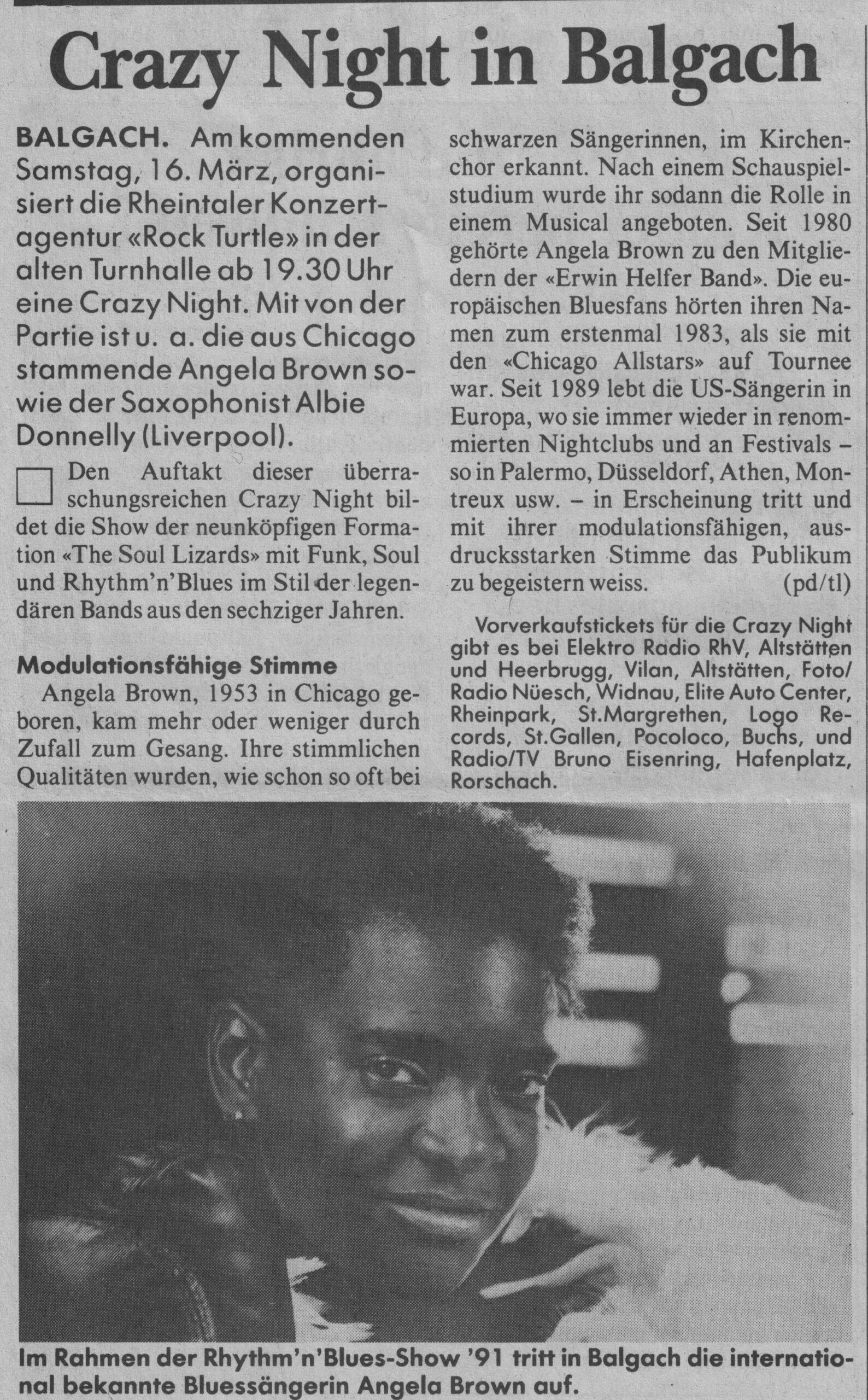 Crazy Night in Balgach

BALGACH. Am kommenden Samstag, 16. März, organisiert die Rheintaler Konzertagentur «Rock Turtle» in der alten Turnhalle ab 19.30 Uhr eine Crazy Night. Mit von der Partie ist u. a. die aus Chicago stammende Angela Brown sowie der Saxophonist Albie Donnelly (Liverpool).

Den Auftakt dieser überraschungsreichen Crazy Night bildet die Show der neunköpfigen Formation «The Soul Lizards» mit Funk, Soul und Rhythm'n'Blues im Stil der legendären Bands aus den sechziger Jahren.

Modulationsfähige Stimme

Angela Brown, 1953 in Chicago geboren, kam mehr oder weniger durch Zufall zum Gesang. Ihre stimmlichen Qualitäten wurden, wie schon so oft bei schwarzen Sängerinnen, im Kirchenchor erkannt. Nach einem Schauspielstudium wurde ihr sodann die Rolle in einem Musical angeboten. Seit 1980 gehörte Angela Brown zu den Mitgliedern der «Erwin Helfer Band». Die europäischen Bluesfans hörten ihren Namen zum erstenmal 1983, als sie mit den «Chicago Allstars» auf Tournee war. Seit 1989 lebt die US-Sängerin in Europa, wo sie immer wieder in renommierten Nightclubs und an Festivals – so in Palermo, Düsseldorf, Athen, Montreux usw. – in Erscheinung tritt und mit ihrer modulationsfähigen, ausdrucksstarken Stimme das Publikum zu begeistern weiss. (pd/tl)

Vorverkaufstickets für die Crazy Night gibt es bei Elektro Radio RhV, Altstätten und Heerbrugg, Vilan, Altstätten, Foto/Radio Nüesch, Widnau, Elite Auto Center, Rheinpark, St.Margrethen, Logo Records, St.Gallen, Pocoloco, Buchs, und Radio/TV Bruno Eisenring, Hafenplatz, Rorschach.

Im Rahmen der Rhythm'n'Blues-Show '91 tritt in Balgach die international bekannte Bluessängerin Angela Brown auf.